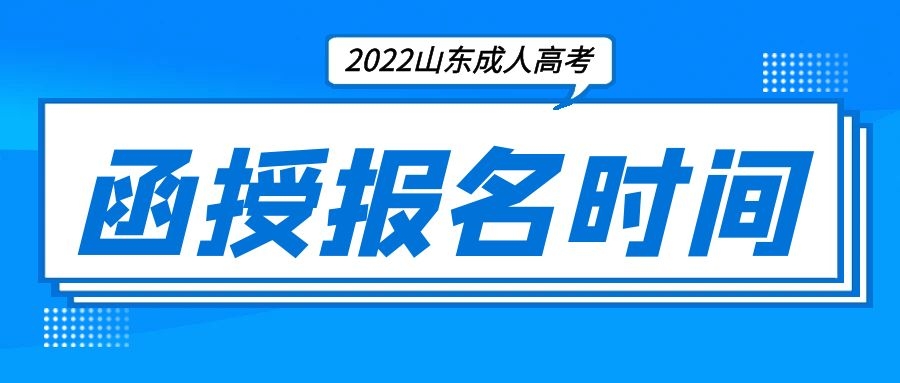 2022山东成人高考

函授报名时间